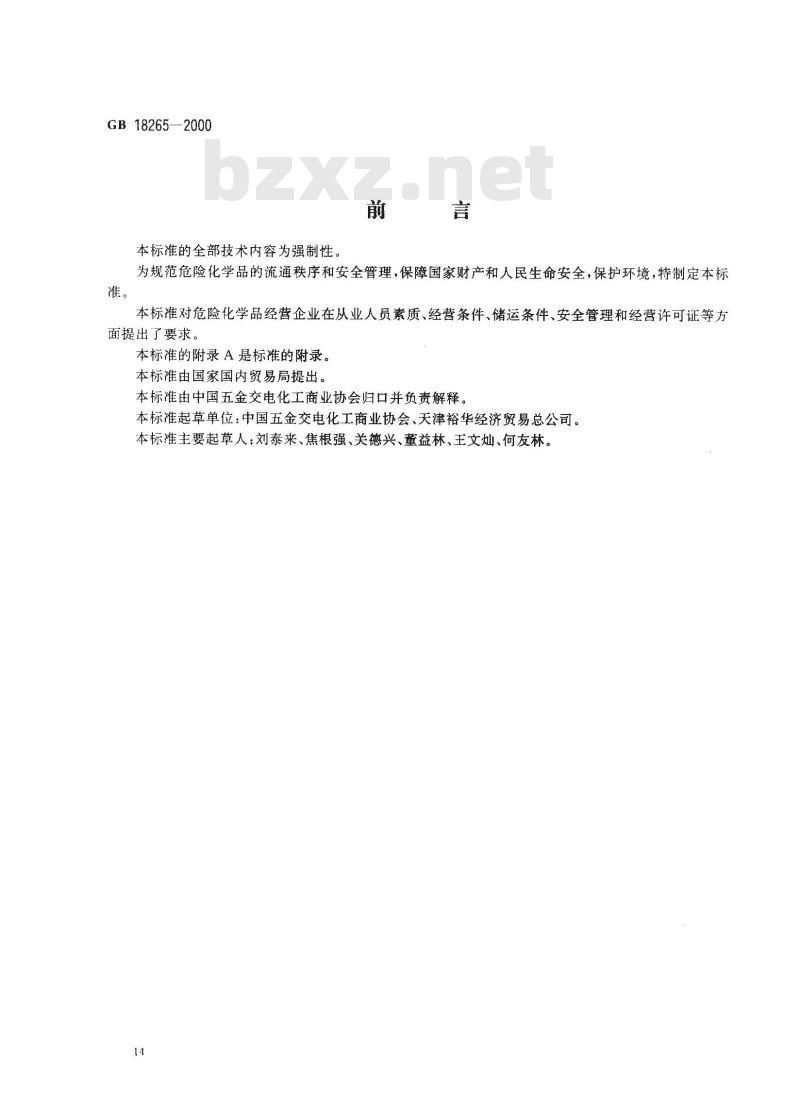 GB 18265—2000

bzxz.net

前 言

本标准的全部技术内容为强制性。

为规范危险化学品的流通秩序和安全管理,保障国家财产和人民生命安全,保护环境,特制定本标准。

本标准对危险化学品经营企业在从业人员素质、经营条件、储运条件、安全管理和经营许可证等方面提出了要求。

本标准的附录 A 是标准的附录。

本标准由国家国内贸易局提出。

本标准由中国五金交电化工商业协会归口并负责解释。

本标准起草单位:中国五金交电化工商业协会、天津裕华经济贸易总公司。

本标准主要起草人:刘泰来、焦根强、关德兴、董益林、王文灿、何友林。

14